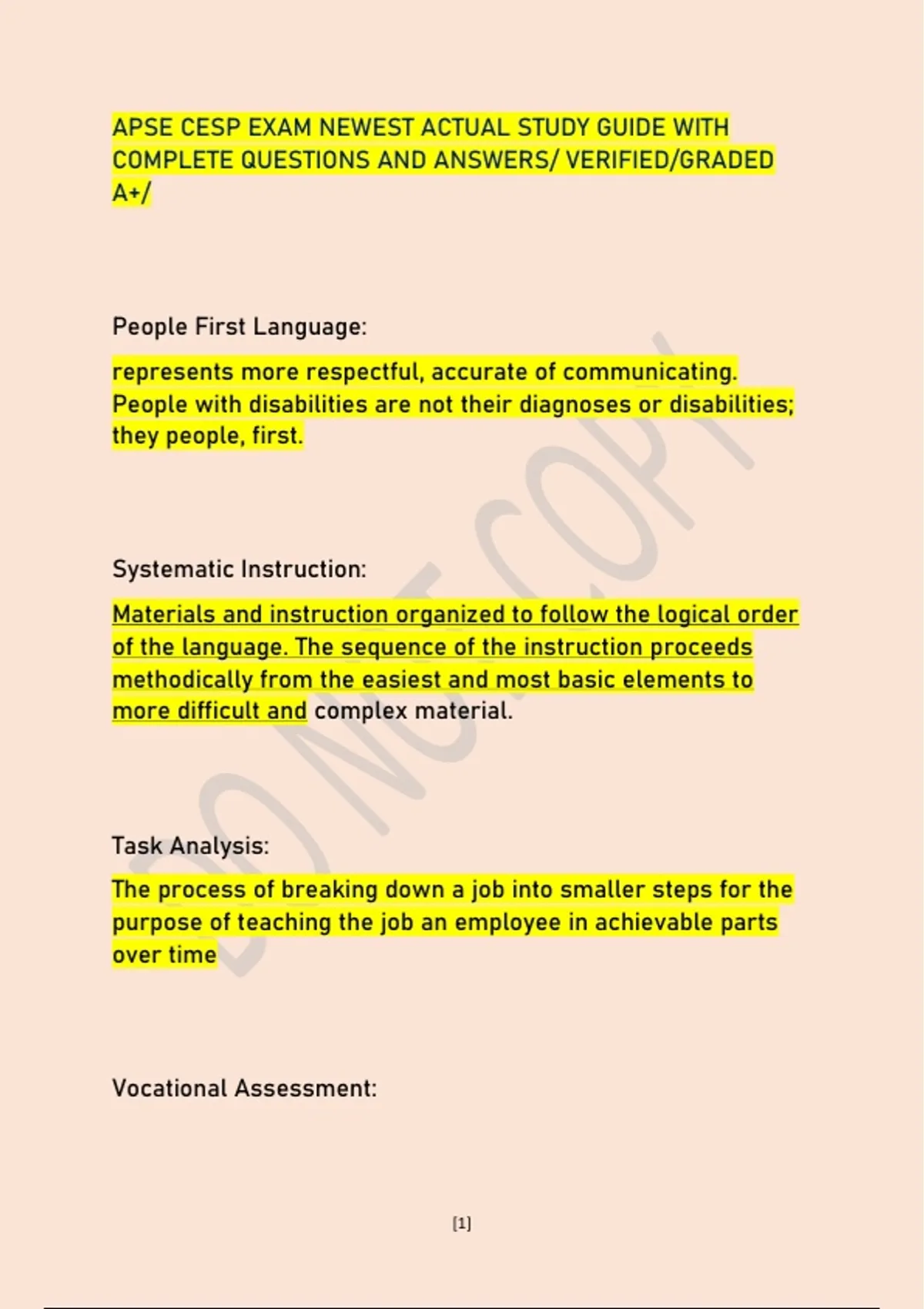 APSE CESP EXAM NEWEST ACTUAL STUDY GUIDE WITH COMPLETE QUESTIONS AND ANSWERS/ VERIFIED/GRADED A+/

People First Language:

represents more respectful, accurate of communicating. People with disabilities are not their diagnoses or disabilities; they people, first.

Systematic Instruction:

Materials and instruction organized to follow the logical order of the language. The sequence of the instruction proceeds methodically from the easiest and most basic elements to more difficult and complex material.

Task Analysis:

The process of breaking down a job into smaller steps for the purpose of teaching the job an employee in achievable parts over time

Vocational Assessment:

DO NOT COPY

[1]